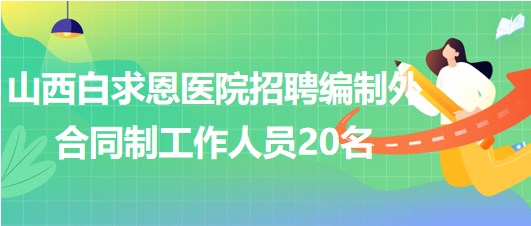 山西白求恩医院招聘编制外合同制工作人员20名